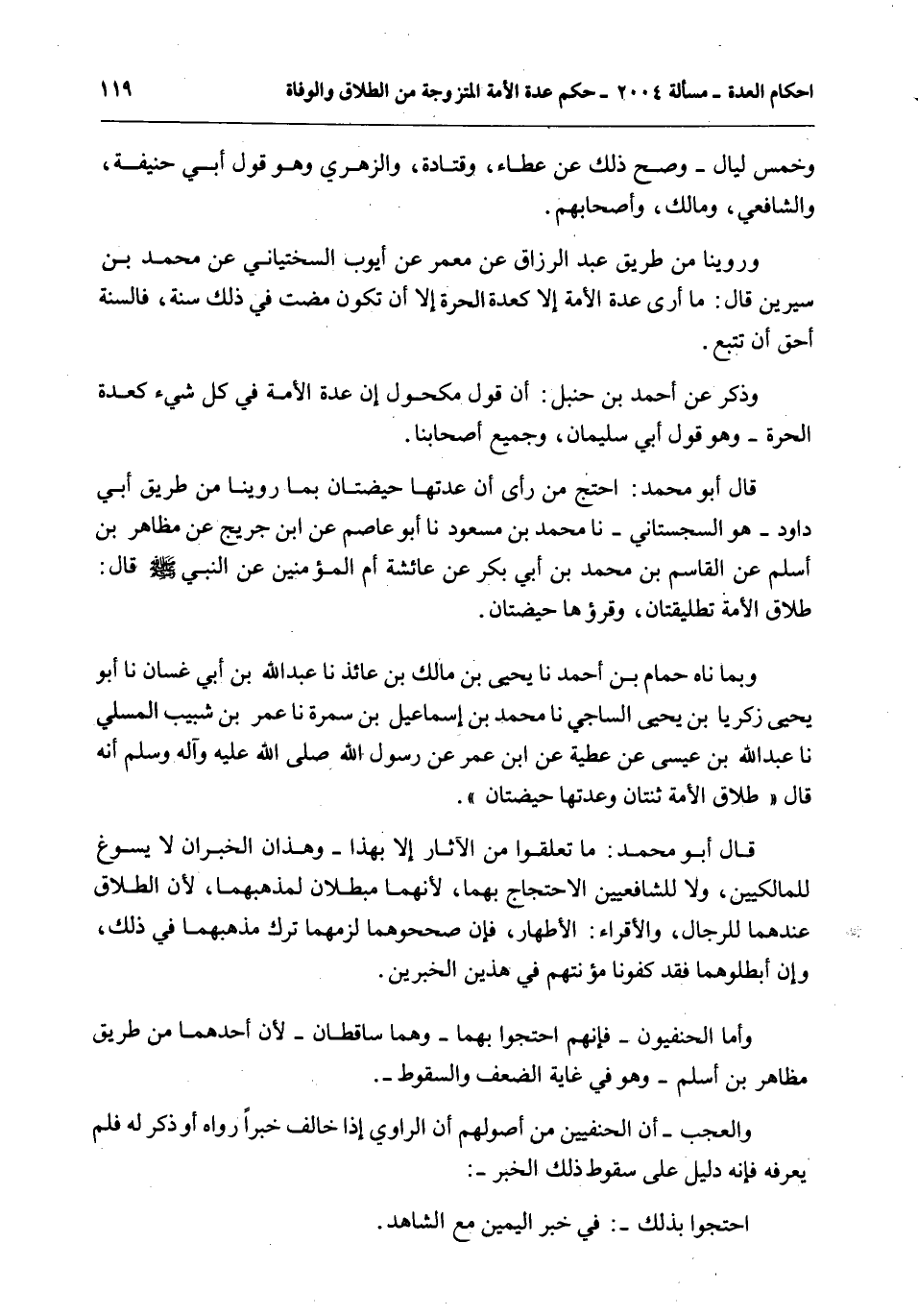 احكام العدة ـ مسألة ٢٠٠٤ ـ حكم عدة الأمة المتزوجة من الطلاق والوفاة ١١٩

وخمس ليال ـ وصح ذلك عن عطاء، وقتادة، والزهري وهو قول أبي حنيفة، والشافعي، ومالك، وأصحابهم.

وروينا من طريق عبد الرزاق عن معمر عن أيوب السختياني عن محمد بن سيرين قال: ما أرى عدة الأمة إلا كعدة الحرة إلا أن تكون مضت في ذلك سنة، فالسنة أحق أن تتبع.

وذكر عن أحمد بن حنبل: أن قول مكحول إن عدة الأمة في كل شيء كعدة الحرة ـ وهو قول أبي سليمان، وجميع أصحابنا.

قال أبو محمد: احتج من رأى أن عدتها حيضتان بما روينا من طريق أبي داود ـ هو السجستاني ـ نا محمد بن مسعود نا أبو عاصم عن ابن جريج عن مظاهر بن أسلم عن القاسم بن محمد بن أبي بكر عن عائشة أم المؤمنين عن النبي ﷺ قال: طلاق الأمة تطليقتان، وقرؤها حيضتان.

وبما ناه حمام بن أحمد نا يحيى بن مالك بن عائذ نا عبدالله بن أبي غسان نا أبو يحيى زكريا بن يحيى الساجي نا محمد بن إسماعيل بن سمرة نا عمر بن شبيب المسلي نا عبدالله بن عيسى عن عطية عن ابن عمر عن رسول الله صلى الله عليه وآله وسلم أنه قال « طلاق الأمة ثنتان وعدتها حيضتان ».

قال أبو محمد: ما تعلقوا من الآثار إلا بهذا ـ وهذان الخبران لا يسوغ للمالكيين، ولا للشافعيين الاحتجاج بهما، لأنهما مبطلان لمذهبهما، لأن الطلاق عندهما للرجال، والأقراء: الأطهار، فإن صححوهما لزمهما ترك مذهبهما في ذلك، وإن أبطلوهما فقد كفونا مؤنتهم في هذين الخبرين.

وأما الحنفيون ـ فإنهم احتجوا بهما ـ وهما ساقطان ـ لأن أحدهما من طريق مظاهر بن أسلم ـ وهو في غاية الضعف والسقوط ـ.

والعجب ـ أن الحنفيين من أصولهم أن الراوي إذا خالف خبراً رواه أو ذكر له فلم يعرفه فإنه دليل على سقوط ذلك الخبر ـ:

احتجوا بذلك ـ: في خبر اليمين مع الشاهد.